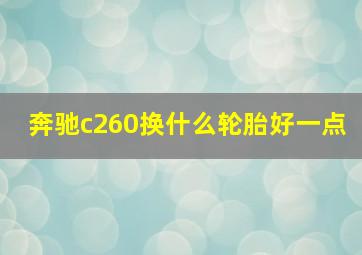 奔驰c260换什么轮胎好一点